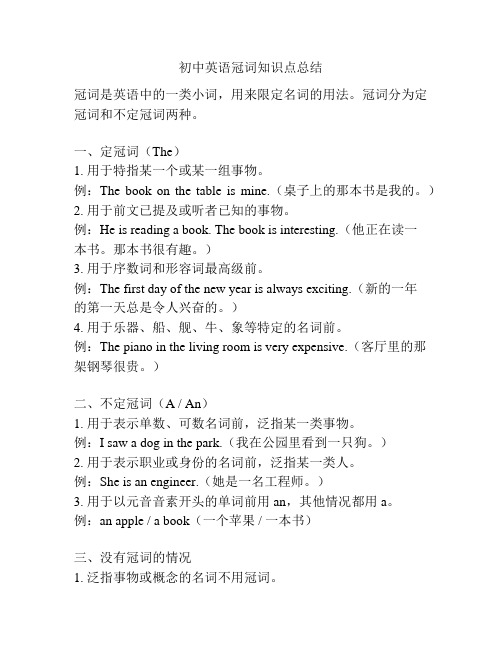 初中英语冠词知识点总结

冠词是英语中的一类小词，用来限定名词的用法。冠词分为定冠词和不定冠词两种。

一、定冠词（The）
1. 用于特指某一个或某一组事物。
例：The book on the table is mine.（桌子上的那本书是我的。）
2. 用于前文已提及或听者已知的事物。
例：He is reading a book. The book is interesting.（他正在读一本书。那本书很有趣。）
3. 用于序数词和形容词最高级前。
例：The first day of the new year is always exciting.（新的一年的第一天总是令人兴奋的。）
4. 用于乐器、船、舰、牛、象等特定的名词前。
例：The piano in the living room is very expensive.（客厅里的那架钢琴很贵。）

二、不定冠词（A / An）
1. 用于表示单数、可数名词前，泛指某一类事物。
例：I saw a dog in the park.（我在公园里看到一只狗。）
2. 用于表示职业或身份的名词前，泛指某一类人。
例：She is an engineer.（她是一名工程师。）
3. 用于以元音音素开头的单词前用 an，其他情况都用 a。
例：an apple / a book（一个苹果 / 一本书）

三、没有冠词的情况
1. 泛指事物或概念的名词不用冠词。